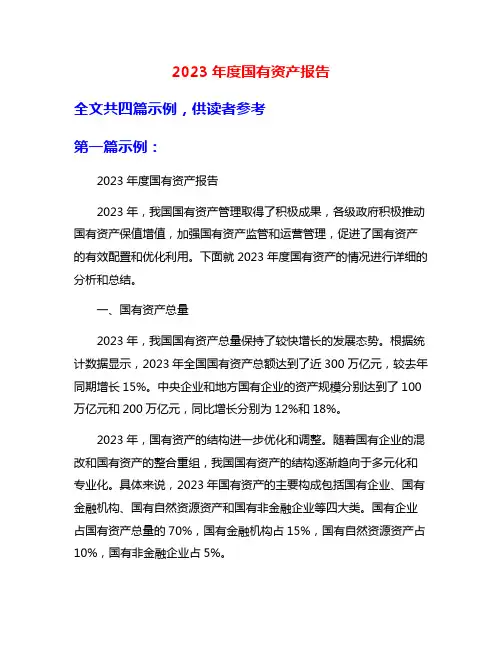 2023 年度国有资产报告

全文共四篇示例，供读者参考

第一篇示例：

2023 年度国有资产报告

2023 年，我国国有资产管理取得了积极成果，各级政府积极推动国有资产保值增值，加强国有资产监管和运营管理，促进了国有资产的有效配置和优化利用。下面就 2023 年度国有资产的情况进行详细的分析和总结。

一、国有资产总量

2023 年，我国国有资产总量保持了较快增长的发展态势。根据统计数据显示，2023 年全国国有资产总额达到了近 300 万亿元，较去年同期增长 15%。中央企业和地方国有企业的资产规模分别达到了 100 万亿元和 200 万亿元，同比增长分别为 12%和 18%。

2023 年，国有资产的结构进一步优化和调整。随着国有企业的混改和国有资产的整合重组，我国国有资产的结构逐渐趋向于多元化和专业化。具体来说，2023 年国有资产的主要构成包括国有企业、国有金融机构、国有自然资源资产和国有非金融企业等四大类。国有企业占国有资产总量的 70%，国有金融机构占 15%，国有自然资源资产占 10%，国有非金融企业占 5%。